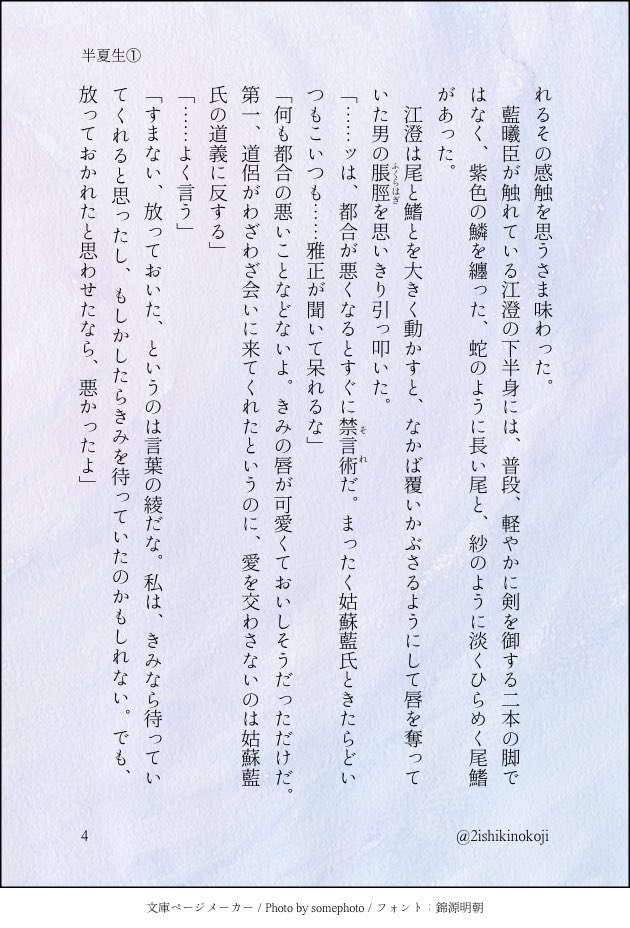 半夏生①

れるその感触を思うさま味わった。

藍曦臣が触れている江澄の下半身には、普段、軽やかに剣を御する二本の脚ではなく、紫色の鱗を纏った、蛇のように長い尾と、紗のように淡くひらめく尾鰭があった。

江澄は尾と鰭とを大きく動かすと、なかば覆いかぶさるようにして唇を奪っていた男の脹脛を思いきり引っ叩いた。

「……ッは、都合が悪くなるとすぐに禁言術だ。まったく姑蘇藍氏ときたらどいつもこいつも……雅正が聞いて呆れるな」

「何も都合の悪いことなどないよ。きみの唇が可愛くておいしそうだっただけだ。第一、道侶がわざわざ会いに来てくれたというのに、愛を交わさないのは姑蘇藍氏の道義に反する」

「……よく言う」

「すまない、放っておいた、というのは言葉の綾だな。私は、きみなら待っていてくれると思ったし、もしかしたらきみを待っていたのかもしれない。でも、放っておかれたと思わせたなら、悪かったよ」

4

@2ishikinokoji

文庫ページメーカー / Photo by somephoto / フォント：錦源明朝